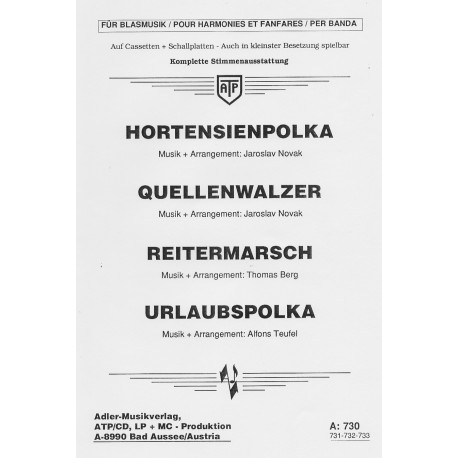 FÜR BLASMUSIK / POUR HARMONIES ET FANFARES / PER BANDA

Auf Cassetten + Schallplatten - Auch in kleinster Besetzung spielbar

Komplette Stimmenausstattung

ATP

HORTENSIENPOLKA

Musik + Arrangement: Jaroslav Novak

QUELLENWALZER

Musik + Arrangement: Jaroslav Novak

REITERMARSCH

Musik + Arrangement: Thomas Berg

URLAUBSPOLKA

Musik + Arrangement: Alfons Teufel

Adler-Musikverlag,
ATP/CD, LP + MC - Produktion
A-8990 Bad Aussee/Austria

A: 730
731-732-733